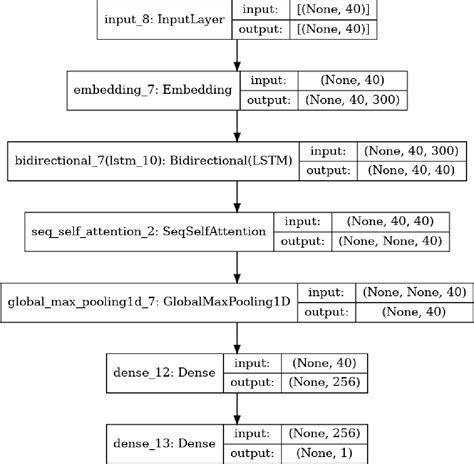 input_8: InputLayer
input: [(None, 40)]
output: [(None, 40)]

embedding_7: Embedding
input: (None, 40)
output: (None, 40, 300)

bidirectional_7(lstm_10): Bidirectional(LSTM)
input: (None, 40, 300)
output: (None, 40, 40)

seq_self_attention_2: SeqSelfAttention
input: (None, 40, 40)
output: (None, None, 40)

global_max_pooling1d_7: GlobalMaxPooling1D
input: (None, None, 40)
output: (None, 40)

dense_12: Dense
input: (None, 40)
output: (None, 256)

dense_13: Dense
input: (None, 256)
output: (None, 1)